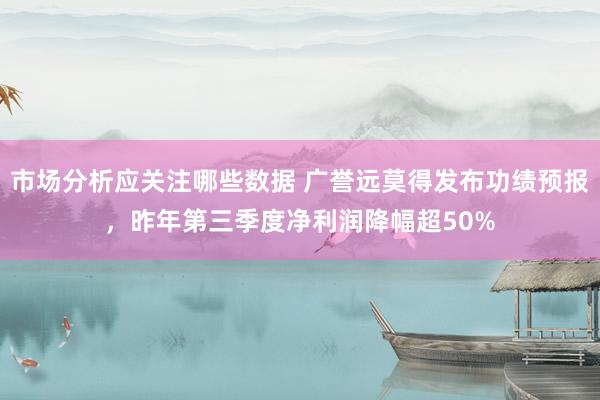 市场分析应关注哪些数据 广誉远莫得发布功绩预报，昨年第三季度净利润降幅超50%